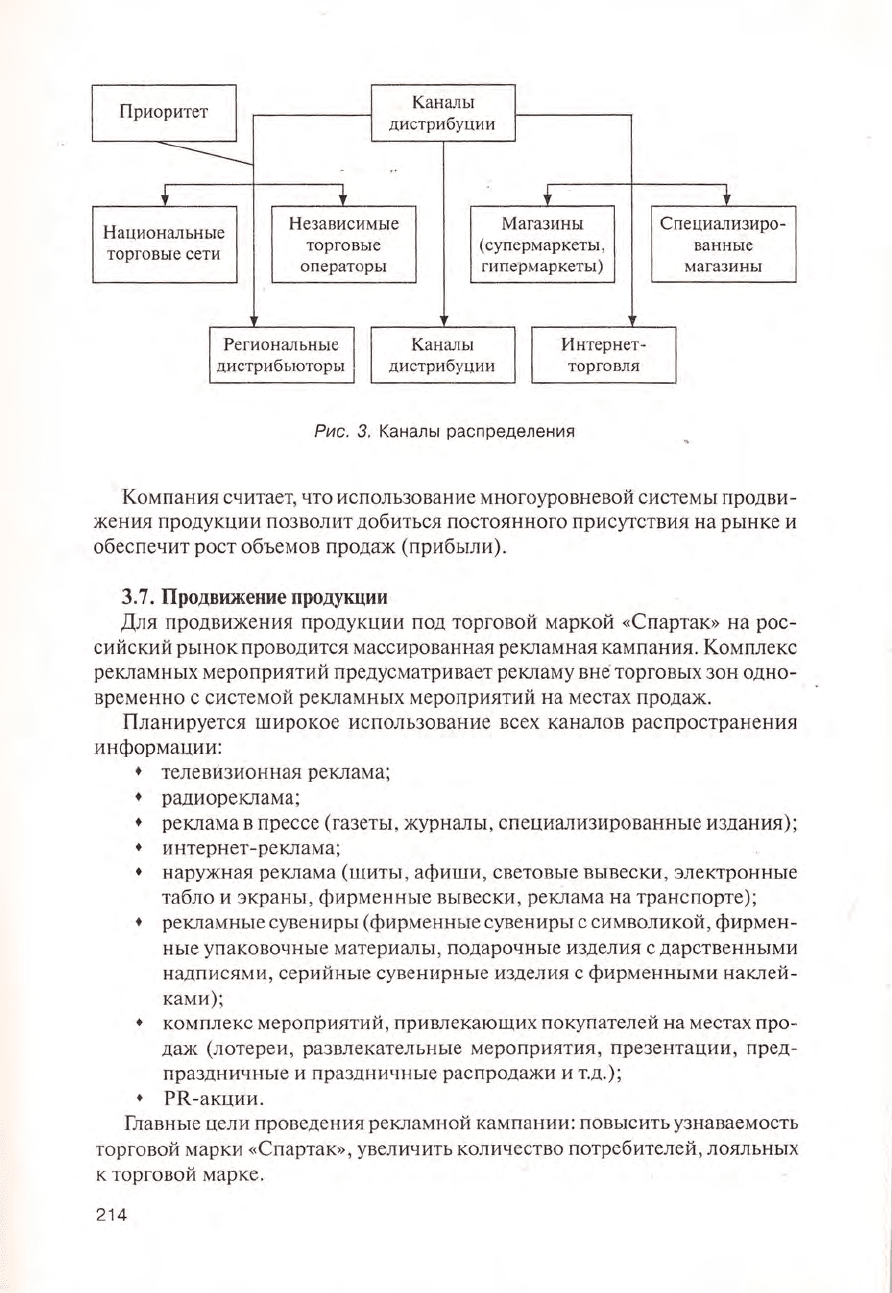 Приоритет

Каналы дистрибуции

Национальные торговые сети

Независимые торговые операторы

Магазины (супермаркеты, гипермаркеты)

Специализированные магазины

Региональные дистрибьюторы

Каналы дистрибуции

Интернет-торговля

Рис. 3. Каналы распределения

Компания считает, что использование многоуровневой системы продвижения продукции позволит добиться постоянного присутствия на рынке и обеспечит рост объемов продаж (прибыли).

3.7. Продвижение продукции

Для продвижения продукции под торговой маркой «Спартак» на российский рынок проводится массированная рекламная кампания. Комплекс рекламных мероприятий предусматривает рекламу вне торговых зон одновременно с системой рекламных мероприятий на местах продаж.

Планируется широкое использование всех каналов распространения информации:

• телевизионная реклама;
• радиореклама;
• реклама в прессе (газеты, журналы, специализированные издания);
• интернет-реклама;
• наружная реклама (щиты, афиши, световые вывески, электронные табло и экраны, фирменные вывески, реклама на транспорте);
• рекламные сувениры (фирменные сувениры с символикой, фирменные упаковочные материалы, подарочные изделия с дарственными надписями, серийные сувенирные изделия с фирменными наклейками);
• комплекс мероприятий, привлекающих покупателей на местах продаж (лотереи, развлекательные мероприятия, презентации, предпраздничные и праздничные распродажи и т.д.);
• PR-акции.

Главные цели проведения рекламной кампании: повысить узнаваемость торговой марки «Спартак», увеличить количество потребителей, лояльных к торговой марке.

214